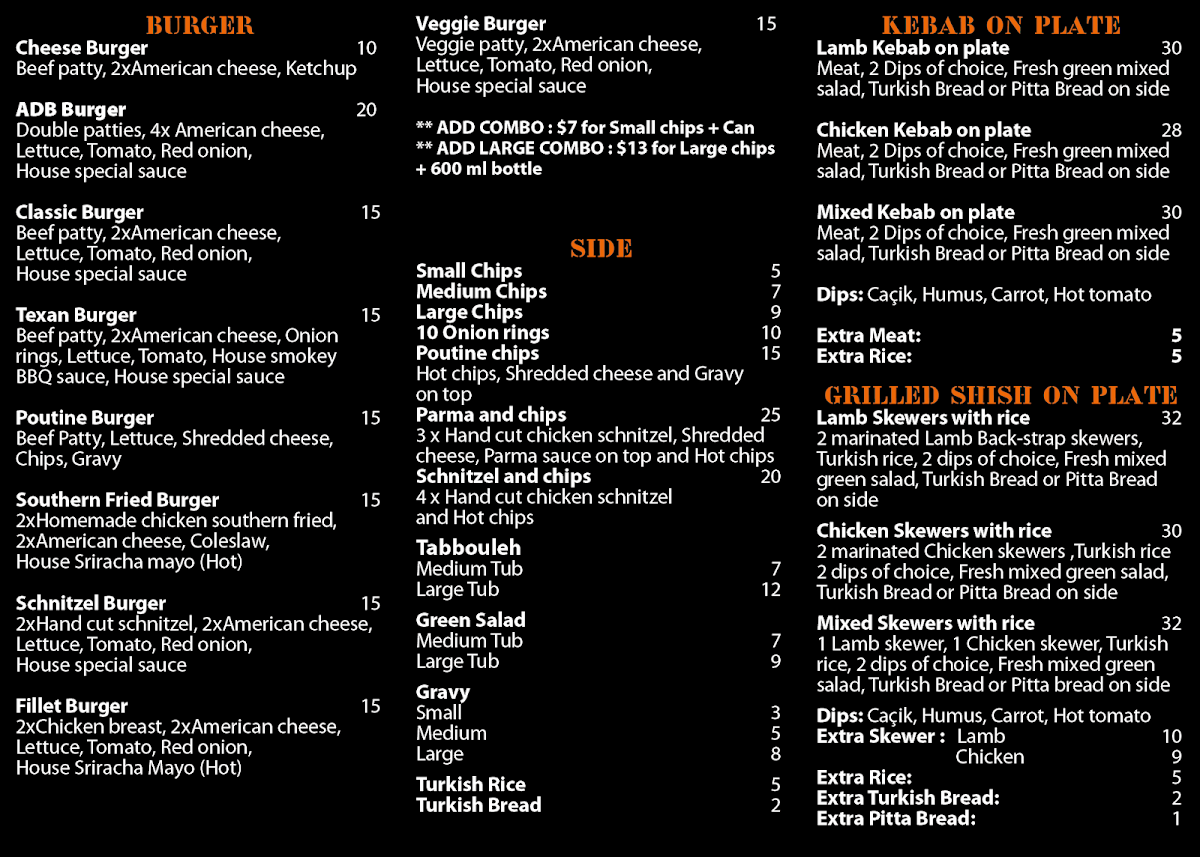 BURGER

Cheese Burger 10
Beef patty, 2xAmerican cheese, Ketchup

ADB Burger 20
Double patties, 4x American cheese, Lettuce, Tomato, Red onion, House special sauce

Classic Burger 15
Beef patty, 2xAmerican cheese, Lettuce, Tomato, Red onion, House special sauce

Texan Burger 15
Beef patty, 2xAmerican cheese, Onion rings, Lettuce, Tomato, House smokey BBQ sauce, House special sauce

Poutine Burger 15
Beef Patty, Lettuce, Shredded cheese, Chips, Gravy

Southern Fried Burger 15
2xHomemade chicken southern fried, 2xAmerican cheese, Coleslaw, House Sriracha mayo (Hot)

Schnitzel Burger 15
2xHand cut schnitzel, 2xAmerican cheese, Lettuce, Tomato, Red onion, House special sauce

Fillet Burger 15
2xChicken breast, 2xAmerican cheese, Lettuce, Tomato, Red onion, House Sriracha Mayo (Hot)

Veggie Burger 15
Veggie patty, 2xAmerican cheese, Lettuce, Tomato, Red onion, House special sauce

** ADD COMBO : $7 for Small chips + Can
** ADD LARGE COMBO : $13 for Large chips + 600 ml bottle

SIDE

Small Chips 5
Medium Chips 7
Large Chips 9
10 Onion rings 10
Poutine chips 15
Hot chips, Shredded cheese and Gravy on top
Parma and chips 25
3 x Hand cut chicken schnitzel, Shredded cheese, Parma sauce on top and Hot chips
Schnitzel and chips 20
4 x Hand cut chicken schnitzel and Hot chips

Tabbouleh
Medium Tub 7
Large Tub 12

Green Salad
Medium Tub 7
Large Tub 9

Gravy
Small 3
Medium 5
Large 8

Turkish Rice 5
Turkish Bread 2

KEBAB ON PLATE

Lamb Kebab on plate 30
Meat, 2 Dips of choice, Fresh green mixed salad, Turkish Bread or Pitta Bread on side

Chicken Kebab on plate 28
Meat, 2 Dips of choice, Fresh green mixed salad, Turkish Bread or Pitta Bread on side

Mixed Kebab on plate 30
Meat, 2 Dips of choice, Fresh green mixed salad, Turkish Bread or Pitta Bread on side

Dips: Caçik, Humus, Carrot, Hot tomato

Extra Meat: 5
Extra Rice: 5

GRILLED SHISH ON PLATE

Lamb Skewers with rice 32
2 marinated Lamb Back-strap skewers, Turkish rice, 2 dips of choice, Fresh mixed green salad, Turkish Bread or Pitta Bread on side

Chicken Skewers with rice 30
2 marinated Chicken skewers ,Turkish rice 2 dips of choice, Fresh mixed green salad, Turkish Bread or Pitta Bread on side

Mixed Skewers with rice 32
1 Lamb skewer, 1 Chicken skewer, Turkish rice, 2 dips of choice, Fresh mixed green salad, Turkish Bread or Pitta bread on side

Dips: Caçik, Humus, Carrot, Hot tomato
Extra Skewer : Lamb 10
Chicken 9
Extra Rice: 5
Extra Turkish Bread: 2
Extra Pitta Bread: 1